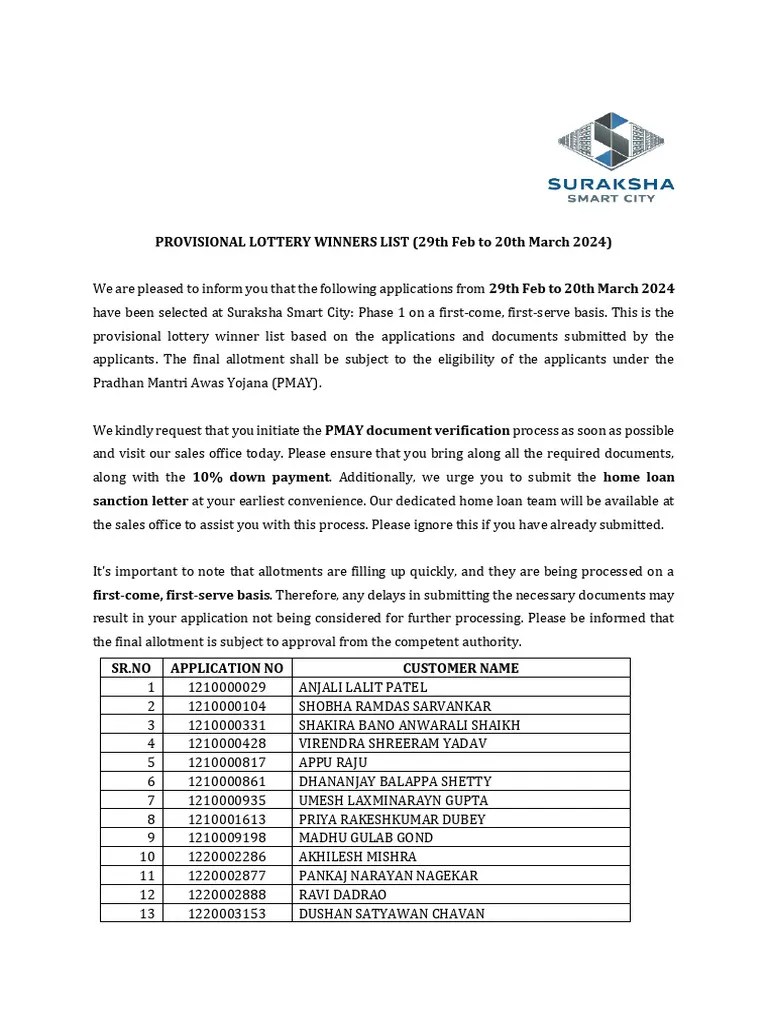 SURAKSHA
SMART CITY

PROVISIONAL LOTTERY WINNERS LIST (29th Feb to 20th March 2024)

We are pleased to inform you that the following applications from 29th Feb to 20th March 2024 have been selected at Suraksha Smart City: Phase 1 on a first-come, first-serve basis. This is the provisional lottery winner list based on the applications and documents submitted by the applicants. The final allotment shall be subject to the eligibility of the applicants under the Pradhan Mantri Awas Yojana (PMAY).

We kindly request that you initiate the PMAY document verification process as soon as possible and visit our sales office today. Please ensure that you bring along all the required documents, along with the 10% down payment. Additionally, we urge you to submit the home loan sanction letter at your earliest convenience. Our dedicated home loan team will be available at the sales office to assist you with this process. Please ignore this if you have already submitted.

It's important to note that allotments are filling up quickly, and they are being processed on a first-come, first-serve basis. Therefore, any delays in submitting the necessary documents may result in your application not being considered for further processing. Please be informed that the final allotment is subject to approval from the competent authority.

| SR.NO | APPLICATION NO | CUSTOMER NAME |
|---|---|---|
| 1 | 1210000029 | ANJALI LALIT PATEL |
| 2 | 1210000104 | SHOBHA RAMDAS SARVANKAR |
| 3 | 1210000331 | SHAKIRA BANO ANWARALI SHAIKH |
| 4 | 1210000428 | VIRENDRA SHREERAM YADAV |
| 5 | 1210000817 | APPU RAJU |
| 6 | 1210000861 | DHANANJAY BALAPPA SHETTY |
| 7 | 1210000935 | UMESH LAXMINARAYN GUPTA |
| 8 | 1210001613 | PRIYA RAKESHKUMAR DUBEY |
| 9 | 1210009198 | MADHU GULAB GOND |
| 10 | 1220002286 | AKHILESH MISHRA |
| 11 | 1220002877 | PANKAJ NARAYAN NAGEKAR |
| 12 | 1220002888 | RAVI DADRAO |
| 13 | 1220003153 | DUSHAN SATYAWAN CHAVAN |